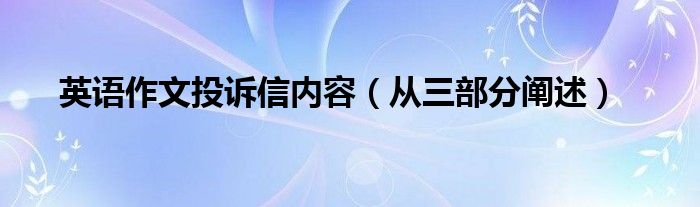 英语作文投诉信内容（从三部分阐述）